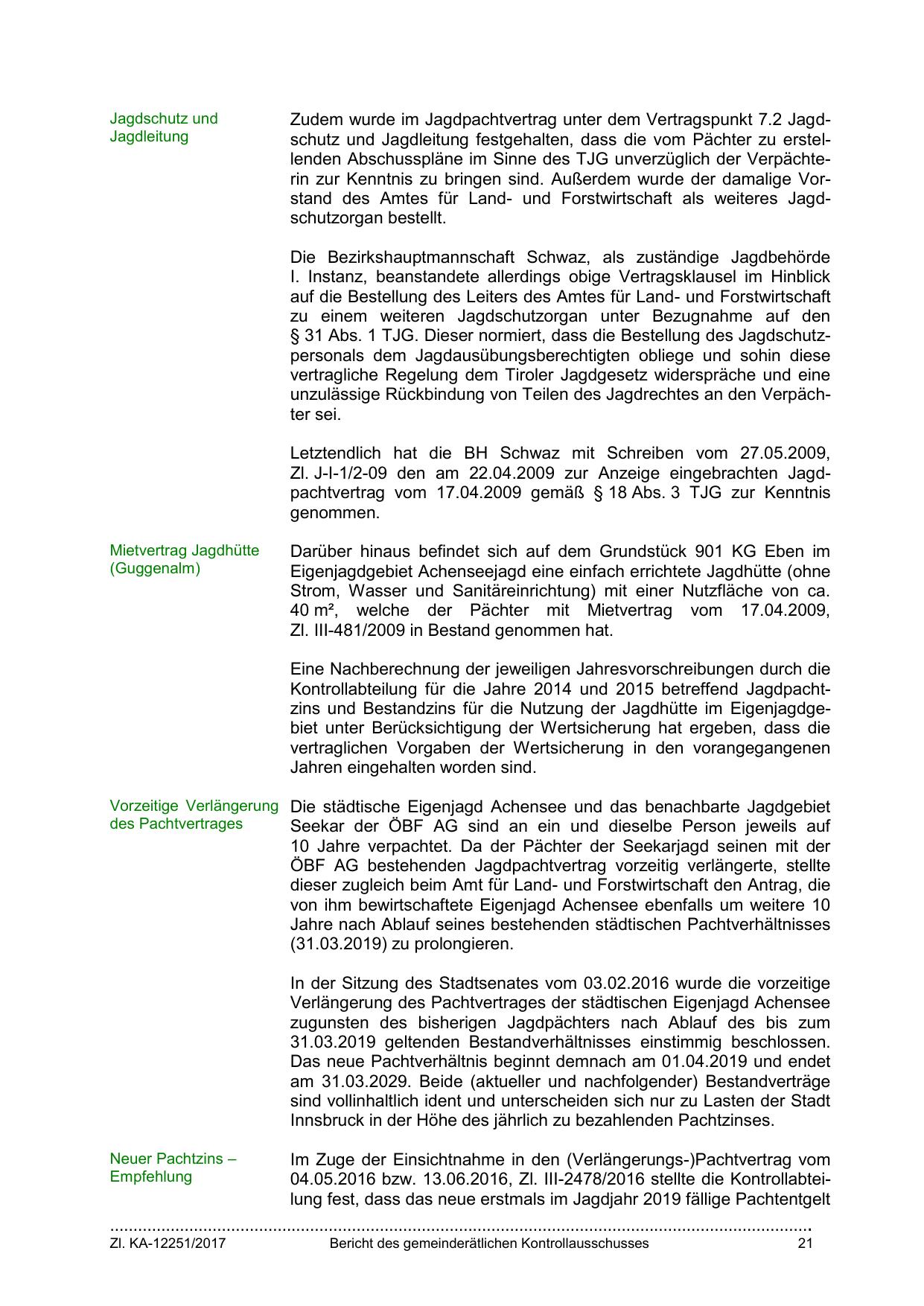 Jagdschutz und Jagdleitung

Zudem wurde im Jagdpachtvertrag unter dem Vertragspunkt 7.2 Jagdschutz und Jagdleitung festgehalten, dass die vom Pächter zu erstellenden Abschusspläne im Sinne des TJG unverzüglich der Verpächterin zur Kenntnis zu bringen sind. Außerdem wurde der damalige Vorstand des Amtes für Land- und Forstwirtschaft als weiteres Jagdschutzorgan bestellt.

Die Bezirkshauptmannschaft Schwaz, als zuständige Jagdbehörde I. Instanz, beanstandete allerdings obige Vertragsklausel im Hinblick auf die Bestellung des Leiters des Amtes für Land- und Forstwirtschaft zu einem weiteren Jagdschutzorgan unter Bezugnahme auf den § 31 Abs. 1 TJG. Dieser normiert, dass die Bestellung des Jagdschutzpersonals dem Jagdausübungsberechtigten obliege und sohin diese vertragliche Regelung dem Tiroler Jagdgesetz widerspräche und eine unzulässige Rückbindung von Teilen des Jagdrechtes an den Verpächter sei.

Letztendlich hat die BH Schwaz mit Schreiben vom 27.05.2009, Zl. J-I-1/2-09 den am 22.04.2009 zur Anzeige eingebrachten Jagdpachtvertrag vom 17.04.2009 gemäß § 18 Abs. 3 TJG zur Kenntnis genommen.

Mietvertrag Jagdhütte (Guggenalm)

Darüber hinaus befindet sich auf dem Grundstück 901 KG Eben im Eigenjagdgebiet Achenseejagd eine einfach errichtete Jagdhütte (ohne Strom, Wasser und Sanitäreinrichtung) mit einer Nutzfläche von ca. 40 m², welche der Pächter mit Mietvertrag vom 17.04.2009, Zl. III-481/2009 in Bestand genommen hat.

Eine Nachberechnung der jeweiligen Jahresvorschreibungen durch die Kontrollabteilung für die Jahre 2014 und 2015 betreffend Jagdpachtzins und Bestandzins für die Nutzung der Jagdhütte im Eigenjagdgebiet unter Berücksichtigung der Wertsicherung hat ergeben, dass die vertraglichen Vorgaben der Wertsicherung in den vorangegangenen Jahren eingehalten worden sind.

Vorzeitige Verlängerung des Pachtvertrages

Die städtische Eigenjagd Achensee und das benachbarte Jagdgebiet Seekar der ÖBF AG sind an ein und dieselbe Person jeweils auf 10 Jahre verpachtet. Da der Pächter der Seekarjagd seinen mit der ÖBF AG bestehenden Jagdpachtvertrag vorzeitig verlängerte, stellte dieser zugleich beim Amt für Land- und Forstwirtschaft den Antrag, die von ihm bewirtschaftete Eigenjagd Achensee ebenfalls um weitere 10 Jahre nach Ablauf seines bestehenden städtischen Pachtverhältnisses (31.03.2019) zu prolongieren.

In der Sitzung des Stadtsenates vom 03.02.2016 wurde die vorzeitige Verlängerung des Pachtvertrages der städtischen Eigenjagd Achensee zugunsten des bisherigen Jagdpächters nach Ablauf des bis zum 31.03.2019 geltenden Bestandverhältnisses einstimmig beschlossen. Das neue Pachtverhältnis beginnt demnach am 01.04.2019 und endet am 31.03.2029. Beide (aktueller und nachfolgender) Bestandverträge sind vollinhaltlich ident und unterscheiden sich nur zu Lasten der Stadt Innsbruck in der Höhe des jährlich zu bezahlenden Pachtzinses.

Neuer Pachtzins – Empfehlung

Im Zuge der Einsichtnahme in den (Verlängerungs-)Pachtvertrag vom 04.05.2016 bzw. 13.06.2016, Zl. III-2478/2016 stellte die Kontrollabteilung fest, dass das neue erstmals im Jagdjahr 2019 fällige Pachtentgelt

Zl. KA-12251/2017 Bericht des gemeinderätlichen Kontrollausschusses 21